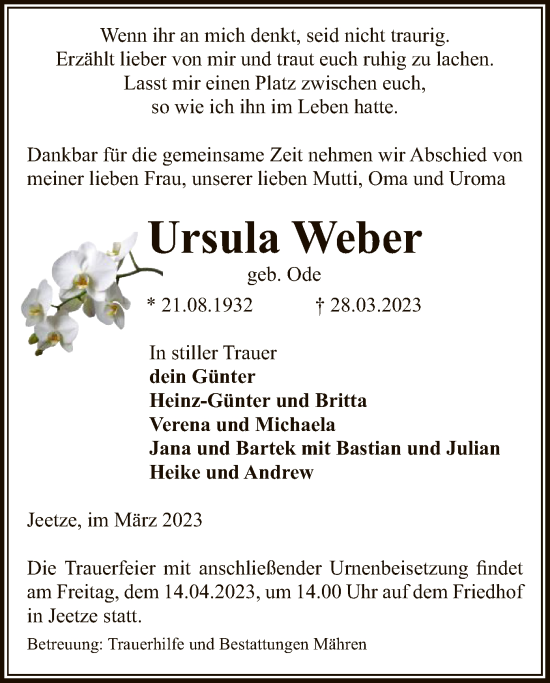 Wenn ihr an mich denkt, seid nicht traurig.
Erzählt lieber von mir und traut euch ruhig zu lachen.
Lasst mir einen Platz zwischen euch,
so wie ich ihn im Leben hatte.

Dankbar für die gemeinsame Zeit nehmen wir Abschied von meiner lieben Frau, unserer lieben Mutti, Oma und Uroma

Ursula Weber

geb. Ode

* 21.08.1932 † 28.03.2023

In stiller Trauer
dein Günter
Heinz-Günter und Britta
Verena und Michaela
Jana und Bartek mit Bastian und Julian
Heike und Andrew

Jeetze, im März 2023

Die Trauerfeier mit anschließender Urnenbeisetzung findet am Freitag, dem 14.04.2023, um 14.00 Uhr auf dem Friedhof in Jeetze statt.

Betreuung: Trauerhilfe und Bestattungen Mähren